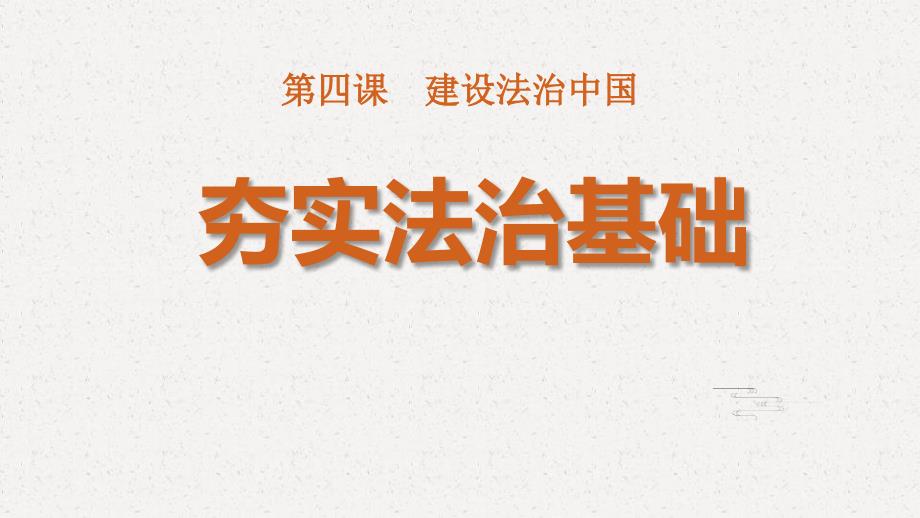 第四课　建设法治中国

夯实法治基础